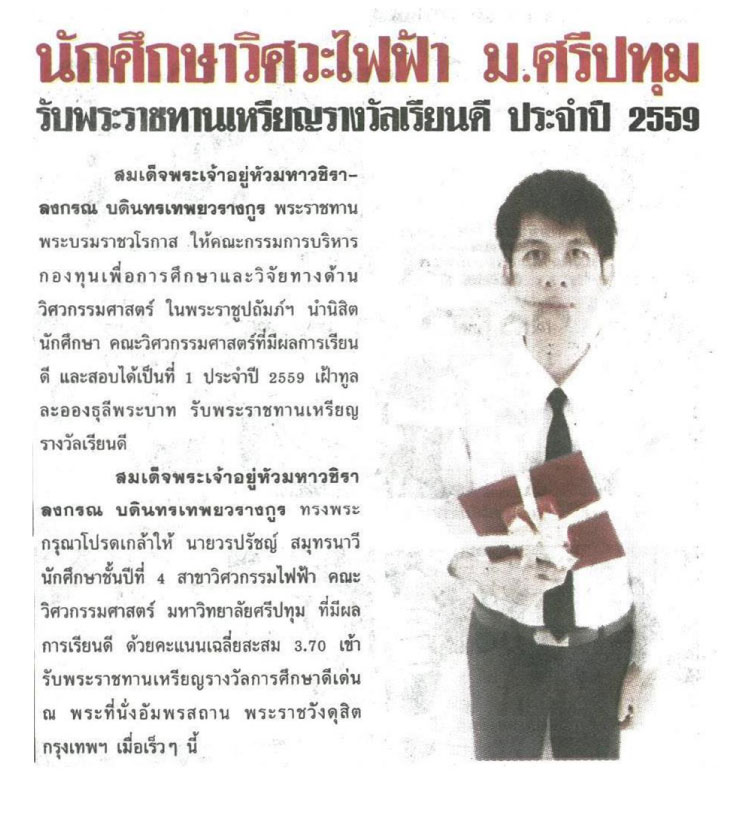 นักศึกษาวิศวะไฟฟ้า ม.ศรีปทุม
รับพระราชทานเหรียญรางวัลเรียนดี ประจำปี 2559

สมเด็จพระเจ้าอยู่หัวมหาวชิราลงกรณ บดินทรเทพยวรางกูร พระราชทานพระบรมราชวโรกาส ให้คณะกรรมการบริหารกองทุนเพื่อการศึกษาและวิจัยทางด้านวิศวกรรมศาสตร์ ในพระราชูปถัมภ์ฯ นำนิสิตนักศึกษา คณะวิศวกรรมศาสตร์ที่มีผลการเรียนดี และสอบได้เป็นที่ 1 ประจำปี 2559 เฝ้าทูลละอองธุลีพระบาท รับพระราชทานเหรียญรางวัลเรียนดี

สมเด็จพระเจ้าอยู่หัวมหาวชิราลงกรณ บดินทรเทพยวรางกูร ทรงพระกรุณาโปรดเกล้าให้ นายวรปรัชญ์ สมุทรนาวี นักศึกษาชั้นปีที่ 4 สาขาวิศวกรรมไฟฟ้า คณะวิศวกรรมศาสตร์ มหาวิทยาลัยศรีปทุม ที่มีผลการเรียนดี ด้วยคะแนนเฉลี่ยสะสม 3.70 เข้ารับพระราชทานเหรียญรางวัลการศึกษาดีเด่น ณ พระที่นั่งอัมพรสถาน พระราชวังดุสิต กรุงเทพฯ เมื่อเร็วๆ นี้